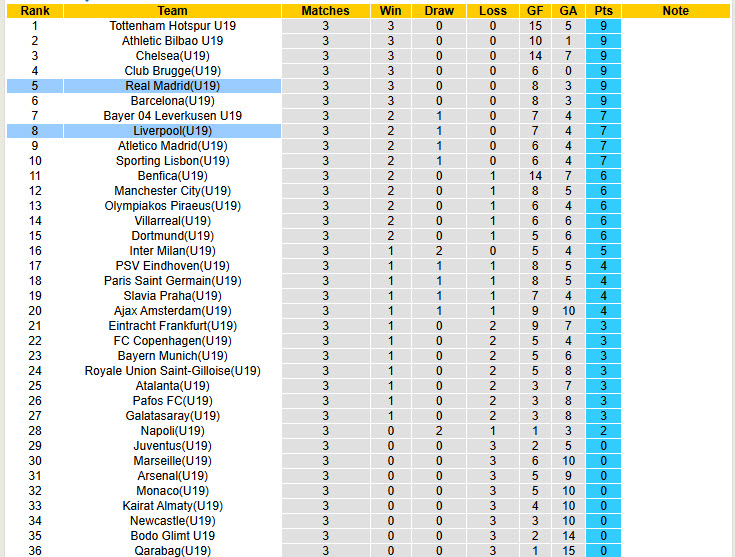 | Rank | Team | Matches | Win | Draw | Loss | GF | GA | Pts | Note |
|---|---|---|---|---|---|---|---|---|---|
| 1 | Tottenham Hotspur U19 | 3 | 3 | 0 | 0 | 15 | 5 | 9 | |
| 2 | Athletic Bilbao U19 | 3 | 3 | 0 | 0 | 10 | 1 | 9 | |
| 3 | Chelsea(U19) | 3 | 3 | 0 | 0 | 14 | 7 | 9 | |
| 4 | Club Brugge(U19) | 3 | 3 | 0 | 0 | 6 | 0 | 9 | |
| 5 | Real Madrid(U19) | 3 | 3 | 0 | 0 | 8 | 3 | 9 | |
| 6 | Barcelona(U19) | 3 | 3 | 0 | 0 | 8 | 3 | 9 | |
| 7 | Bayer 04 Leverkusen U19 | 3 | 2 | 1 | 0 | 7 | 4 | 7 | |
| 8 | Liverpool(U19) | 3 | 2 | 1 | 0 | 7 | 4 | 7 | |
| 9 | Atletico Madrid(U19) | 3 | 2 | 1 | 0 | 6 | 4 | 7 | |
| 10 | Sporting Lisbon(U19) | 3 | 2 | 1 | 0 | 6 | 4 | 7 | |
| 11 | Benfica(U19) | 3 | 2 | 0 | 1 | 14 | 7 | 6 | |
| 12 | Manchester City(U19) | 3 | 2 | 0 | 1 | 8 | 5 | 6 | |
| 13 | Olympiakos Piraeus(U19) | 3 | 2 | 0 | 1 | 6 | 4 | 6 | |
| 14 | Villarreal(U19) | 3 | 2 | 0 | 1 | 6 | 6 | 6 | |
| 15 | Dortmund(U19) | 3 | 2 | 0 | 1 | 5 | 6 | 6 | |
| 16 | Inter Milan(U19) | 3 | 1 | 2 | 0 | 5 | 4 | 5 | |
| 17 | PSV Eindhoven(U19) | 3 | 1 | 1 | 1 | 8 | 5 | 4 | |
| 18 | Paris Saint Germain(U19) | 3 | 1 | 1 | 1 | 8 | 5 | 4 | |
| 19 | Slavia Praha(U19) | 3 | 1 | 1 | 1 | 7 | 4 | 4 | |
| 20 | Ajax Amsterdam(U19) | 3 | 1 | 1 | 1 | 9 | 10 | 4 | |
| 21 | Eintracht Frankfurt(U19) | 3 | 1 | 0 | 2 | 9 | 7 | 3 | |
| 22 | FC Copenhagen(U19) | 3 | 1 | 0 | 2 | 5 | 4 | 3 | |
| 23 | Bayern Munich(U19) | 3 | 1 | 0 | 2 | 5 | 6 | 3 | |
| 24 | Royale Union Saint-Gilloise(U19) | 3 | 1 | 0 | 2 | 5 | 8 | 3 | |
| 25 | Atalanta(U19) | 3 | 1 | 0 | 2 | 3 | 7 | 3 | |
| 26 | Pafos FC(U19) | 3 | 1 | 0 | 2 | 3 | 8 | 3 | |
| 27 | Galatasaray(U19) | 3 | 1 | 0 | 2 | 3 | 8 | 3 | |
| 28 | Napoli(U19) | 3 | 0 | 2 | 1 | 1 | 3 | 2 | |
| 29 | Juventus(U19) | 3 | 0 | 0 | 3 | 2 | 5 | 0 | |
| 30 | Marseille(U19) | 3 | 0 | 0 | 3 | 6 | 10 | 0 | |
| 31 | Arsenal(U19) | 3 | 0 | 0 | 3 | 5 | 9 | 0 | |
| 32 | Monaco(U19) | 3 | 0 | 0 | 3 | 5 | 10 | 0 | |
| 33 | Kairat Almaty(U19) | 3 | 0 | 0 | 3 | 4 | 10 | 0 | |
| 34 | Newcastle(U19) | 3 | 0 | 0 | 3 | 3 | 10 | 0 | |
| 35 | Bodo Glimt U19 | 3 | 0 | 0 | 3 | 2 | 14 | 0 | |
| 36 | Qarabag(U19) | 3 | 0 | 0 | 3 | 1 | 15 | 0 | |